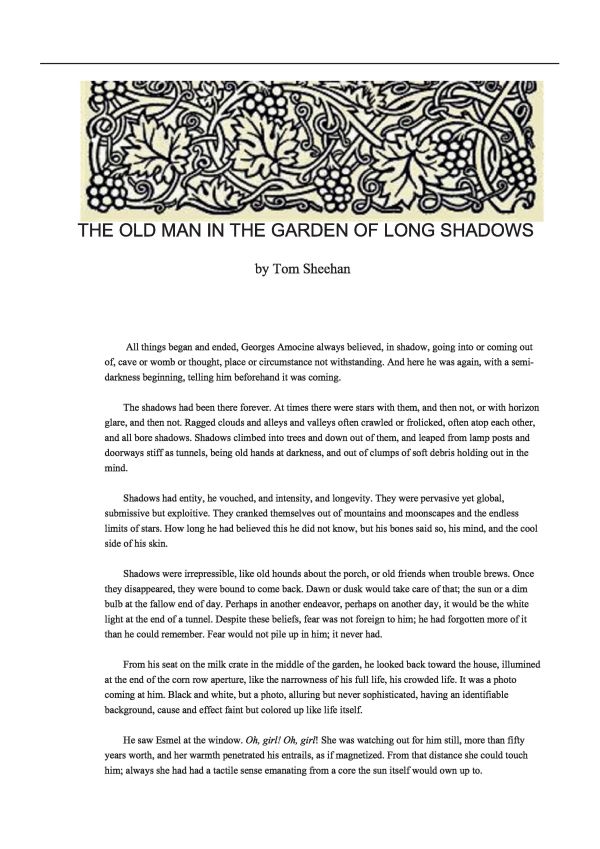 THE OLD MAN IN THE GARDEN OF LONG SHADOWS

by Tom Sheehan

All things began and ended, Georges Amocine always believed, in shadow, going into or coming out of, cave or womb or thought, place or circumstance not withstanding. And here he was again, with a semi-darkness beginning, telling him beforehand it was coming.

The shadows had been there forever. At times there were stars with them, and then not, or with horizon glare, and then not. Ragged clouds and alleys and valleys often crawled or frolicked, often atop each other, and all bore shadows. Shadows climbed into trees and down out of them, and leaped from lamp posts and doorways stiff as tunnels, being old hands at darkness, and out of clumps of soft debris holding out in the mind.

Shadows had entity, he vouched, and intensity, and longevity. They were pervasive yet global, submissive but exploitive. They cranked themselves out of mountains and moonscapes and the endless limits of stars. How long he had believed this he did not know, but his bones said so, his mind, and the cool side of his skin.

Shadows were irrepressible, like old hounds about the porch, or old friends when trouble brews. Once they disappeared, they were bound to come back. Dawn or dusk would take care of that; the sun or a dim bulb at the fallow end of day. Perhaps in another endeavor, perhaps on another day, it would be the white light at the end of a tunnel. Despite these beliefs, fear was not foreign to him; he had forgotten more of it than he could remember. Fear would not pile up in him; it never had.

From his seat on the milk crate in the middle of the garden, he looked back toward the house, illumined at the end of the corn row aperture, like the narrowness of his full life, his crowded life. It was a photo coming at him. Black and white, but a photo, alluring but never sophisticated, having an identifiable background, cause and effect faint but colored up like life itself.

He saw Esmel at the window. Oh, girl! Oh, girl! She was watching out for him still, more than fifty years worth, and her warmth penetrated his entrails, as if magnetized. From that distance she could touch him; always she had had a tactile sense emanating from a core the sun itself would own up to.